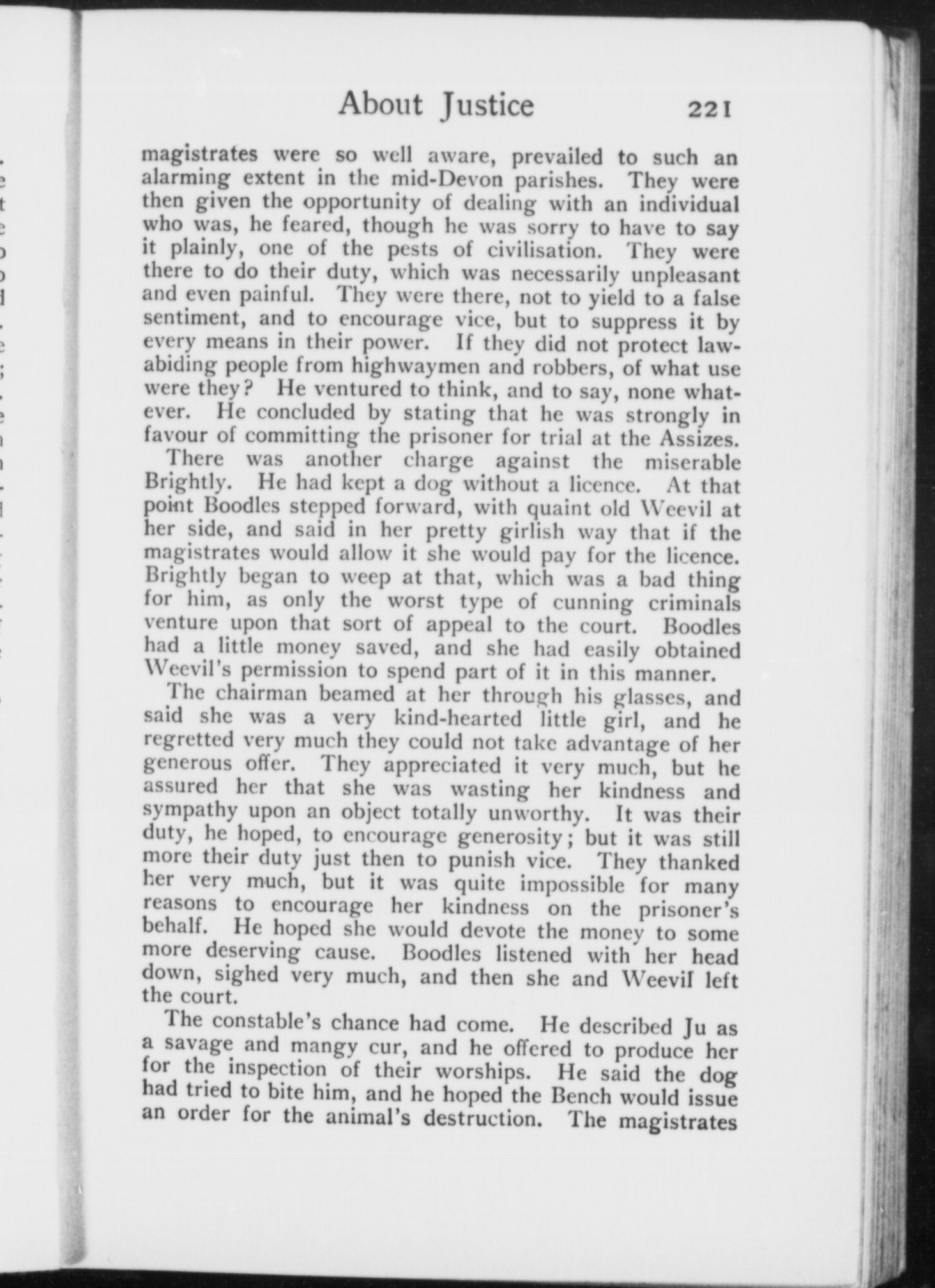 About Justice 221

magistrates were so well aware, prevailed to such an alarming extent in the mid-Devon parishes. They were then given the opportunity of dealing with an individual who was, he feared, though he was sorry to have to say it plainly, one of the pests of civilisation. They were there to do their duty, which was necessarily unpleasant and even painful. They were there, not to yield to a false sentiment, and to encourage vice, but to suppress it by every means in their power. If they did not protect law-abiding people from highwaymen and robbers, of what use were they? He ventured to think, and to say, none whatever. He concluded by stating that he was strongly in favour of committing the prisoner for trial at the Assizes.

There was another charge against the miserable Brightly. He had kept a dog without a licence. At that point Boodles stepped forward, with quaint old Weevil at her side, and said in her pretty girlish way that if the magistrates would allow it she would pay for the licence. Brightly began to weep at that, which was a bad thing for him, as only the worst type of cunning criminals venture upon that sort of appeal to the court. Boodles had a little money saved, and she had easily obtained Weevil's permission to spend part of it in this manner.

The chairman beamed at her through his glasses, and said she was a very kind-hearted little girl, and he regretted very much they could not take advantage of her generous offer. They appreciated it very much, but he assured her that she was wasting her kindness and sympathy upon an object totally unworthy. It was their duty, he hoped, to encourage generosity; but it was still more their duty just then to punish vice. They thanked her very much, but it was quite impossible for many reasons to encourage her kindness on the prisoner's behalf. He hoped she would devote the money to some more deserving cause. Boodles listened with her head down, sighed very much, and then she and Weevil left the court.

The constable's chance had come. He described Ju as a savage and mangy cur, and he offered to produce her for the inspection of their worships. He said the dog had tried to bite him, and he hoped the Bench would issue an order for the animal's destruction. The magistrates